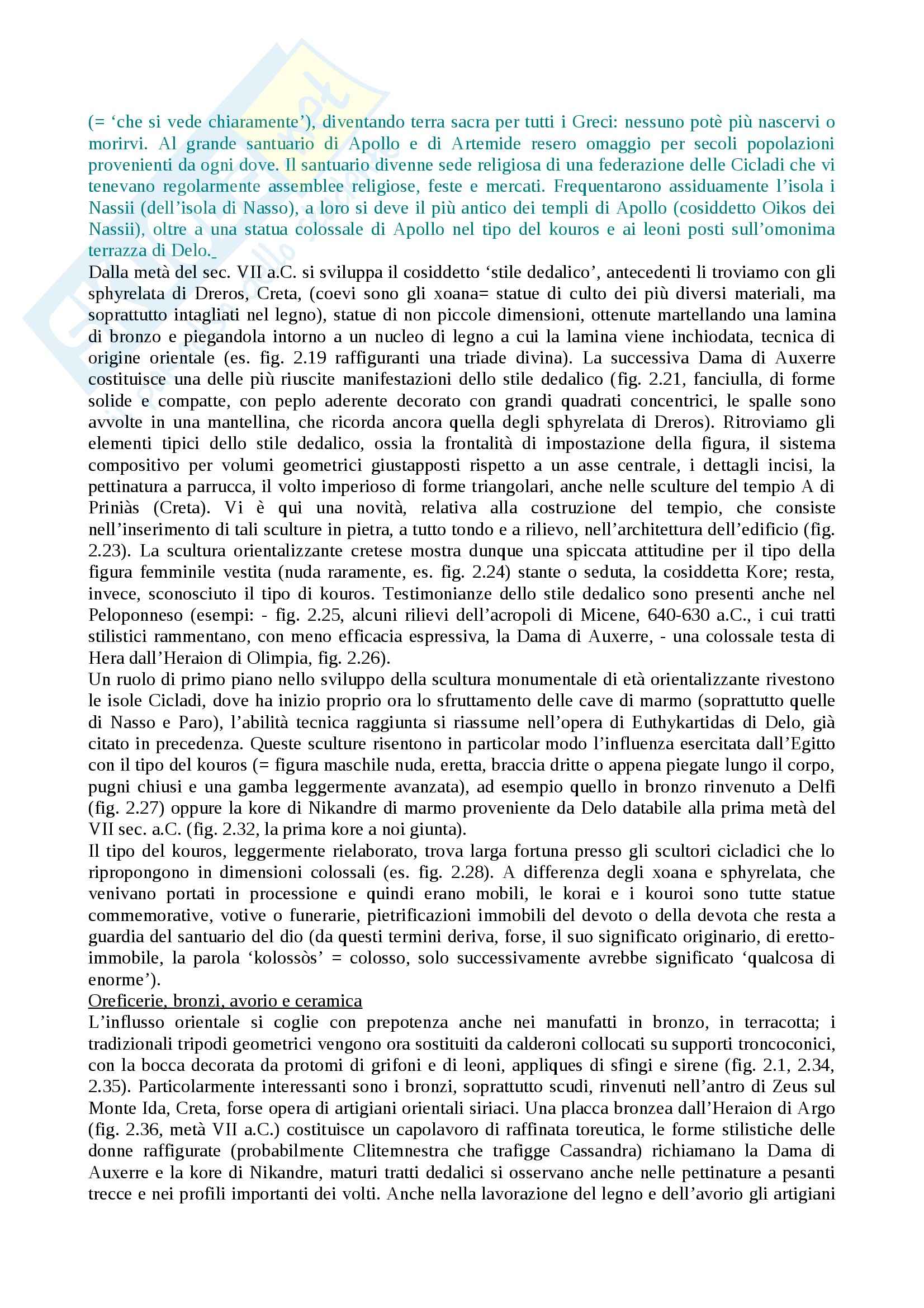 (= ‘che si vede chiaramente’), diventando terra sacra per tutti i Greci: nessuno potè più nascervi o morirvi. Al grande santuario di Apollo e di Artemide resero omaggio per secoli popolazioni provenienti da ogni dove. Il santuario divenne sede religiosa di una federazione delle Cicladi che vi tenevano regolarmente assemblee religiose, feste e mercati. Frequentarono assiduamente l’isola i Nassii (dell’isola di Nasso), a loro si deve il più antico dei templi di Apollo (cosiddetto Oikos dei Nassii), oltre a una statua colossale di Apollo nel tipo del kouros e ai leoni posti sull’omonima terrazza di Delo.
Dalla metà del sec. VII a.C. si sviluppa il cosiddetto ‘stile dedalico’, antecedenti li troviamo con gli sphyrelata di Dreros, Creta, (coevi sono gli xoana= statue di culto dei più diversi materiali, ma soprattutto intagliati nel legno), statue di non piccole dimensioni, ottenute martellando una lamina di bronzo e piegandola intorno a un nucleo di legno a cui la lamina viene inchiodata, tecnica di origine orientale (es. fig. 2.19 raffiguranti una triade divina). La successiva Dama di Auxerre costituisce una delle più riuscite manifestazioni dello stile dedalico (fig. 2.21, fanciulla, di forme solide e compatte, con peplo aderente decorato con grandi quadrati concentrici, le spalle sono avvolte in una mantellina, che ricorda ancora quella degli sphyrelata di Dreros). Ritroviamo gli elementi tipici dello stile dedalico, ossia la frontalità di impostazione della figura, il sistema compositivo per volumi geometrici giustapposti rispetto a un asse centrale, i dettagli incisi, la pettinatura a parrucca, il volto imperioso di forme triangolari, anche nelle sculture del tempio A di Priniàs (Creta). Vi è qui una novità, relativa alla costruzione del tempio, che consiste nell’inserimento di tali sculture in pietra, a tutto tondo e a rilievo, nell’architettura dell’edificio (fig. 2.23). La scultura orientalizzante cretese mostra dunque una spiccata attitudine per il tipo della figura femminile vestita (nuda raramente, es. fig. 2.24) stante o seduta, la cosiddetta Kore; resta, invece, sconosciuto il tipo di kouros. Testimonianze dello stile dedalico sono presenti anche nel Peloponneso (esempi: - fig. 2.25, alcuni rilievi dell’acropoli di Micene, 640-630 a.C., i cui tratti stilistici rammentano, con meno efficacia espressiva, la Dama di Auxerre, - una colossale testa di Hera dall’Heraion di Olimpia, fig. 2.26).
Un ruolo di primo piano nello sviluppo della scultura monumentale di età orientalizzante rivestono le isole Cicladi, dove ha inizio proprio ora lo sfruttamento delle cave di marmo (soprattutto quelle di Nasso e Paro), l’abilità tecnica raggiunta si riassume nell’opera di Euthykartidas di Delo, già citato in precedenza. Queste sculture risentono in particolar modo l’influenza esercitata dall’Egitto con il tipo del kouros (= figura maschile nuda, eretta, braccia dritte o appena piegate lungo il corpo, pugni chiusi e una gamba leggermente avanzata), ad esempio quello in bronzo rinvenuto a Delfi (fig. 2.27) oppure la kore di Nikandre di marmo proveniente da Delo databile alla prima metà del VII sec. a.C. (fig. 2.32, la prima kore a noi giunta).
Il tipo del kouros, leggermente rielaborato, trova larga fortuna presso gli scultori cicladici che lo ripropongono in dimensioni colossali (es. fig. 2.28). A differenza degli xoana e sphyrelata, che venivano portati in processione e quindi erano mobili, le korai e i kouroi sono tutte statue commemorative, votive o funerarie, pietrificazioni immobili del devoto o della devota che resta a guardia del santuario del dio (da questi termini deriva, forse, il suo significato originario, di eretto-immobile, la parola ‘kolossòs’ = colosso, solo successivamente avrebbe significato ‘qualcosa di enorme’).
Oreficerie, bronzi, avorio e ceramica
L’influsso orientale si coglie con prepotenza anche nei manufatti in bronzo, in terracotta; i tradizionali tripodi geometrici vengono ora sostituiti da calderoni collocati su supporti troncoconici, con la bocca decorata da protomi di grifoni e di leoni, appliques di sfingi e sirene (fig. 2.1, 2.34, 2.35). Particolarmente interessanti sono i bronzi, soprattutto scudi, rinvenuti nell’antro di Zeus sul Monte Ida, Creta, forse opera di artigiani orientali siriaci. Una placca bronzea dall’Heraion di Argo (fig. 2.36, metà VII a.C.) costituisce un capolavoro di raffinata toreutica, le forme stilistiche delle donne raffigurate (probabilmente Clitemnestra che trafigge Cassandra) richiamano la Dama di Auxerre e la kore di Nikandre, maturi tratti dedalici si osservano anche nelle pettinature a pesanti trecce e nei profili importanti dei volti. Anche nella lavorazione del legno e dell’avorio gli artigiani